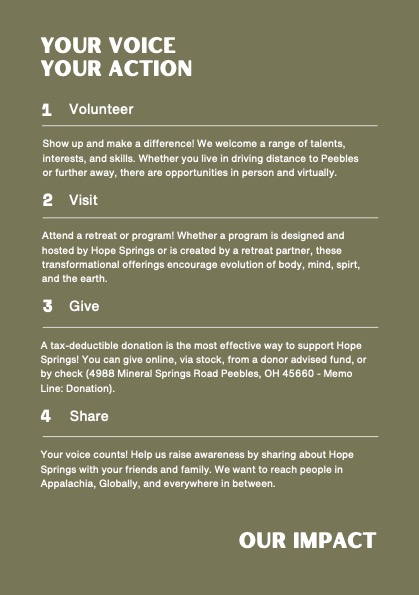 YOUR VOICE
YOUR ACTION

1 Volunteer

Show up and make a difference! We welcome a range of talents, interests, and skills. Whether you live in driving distance to Peebles or further away, there are opportunities in person and virtually.

2 Visit

Attend a retreat or program! Whether a program is designed and hosted by Hope Springs or is created by a retreat partner, these transformational offerings encourage evolution of body, mind, spirt, and the earth.

3 Give

A tax-deductible donation is the most effective way to support Hope Springs! You can give online, via stock, from a donor advised fund, or by check (4988 Mineral Springs Road Peebles, OH 45660 - Memo Line: Donation).

4 Share

Your voice counts! Help us raise awareness by sharing about Hope Springs with your friends and family. We want to reach people in Appalachia, Globally, and everywhere in between.

OUR IMPACT